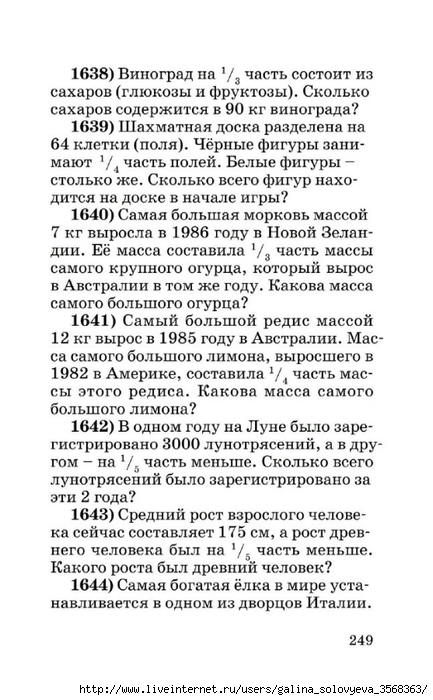 **1638)** Виноград на $^1/_3$ часть состоит из сахаров (глюкозы и фруктозы). Сколько сахаров содержится в 90 кг винограда?

**1639)** Шахматная доска разделена на 64 клетки (поля). Чёрные фигуры занимают $^1/_4$ часть полей. Белые фигуры – столько же. Сколько всего фигур находится на доске в начале игры?

**1640)** Самая большая морковь массой 7 кг выросла в 1986 году в Новой Зеландии. Её масса составила $^1/_3$ часть массы самого крупного огурца, который вырос в Австралии в том же году. Какова масса самого большого огурца?

**1641)** Самый большой редис массой 12 кг вырос в 1985 году в Австралии. Масса самого большого лимона, выросшего в 1982 в Америке, составила $^1/_4$ часть массы этого редиса. Какова масса самого большого лимона?

**1642)** В одном году на Луне было зарегистрировано 3000 лунотрясений, а в другом – на $^1/_5$ часть меньше. Сколько всего лунотрясений было зарегистрировано за эти 2 года?

**1643)** Средний рост взрослого человека сейчас составляет 175 см, а рост древнего человека был на $^1/_5$ часть меньше. Какого роста был древний человек?

**1644)** Самая богатая ёлка в мире устанавливается в одном из дворцов Италии.

249

http://www.liveinternet.ru/users/galina_solovyeva_3568363/